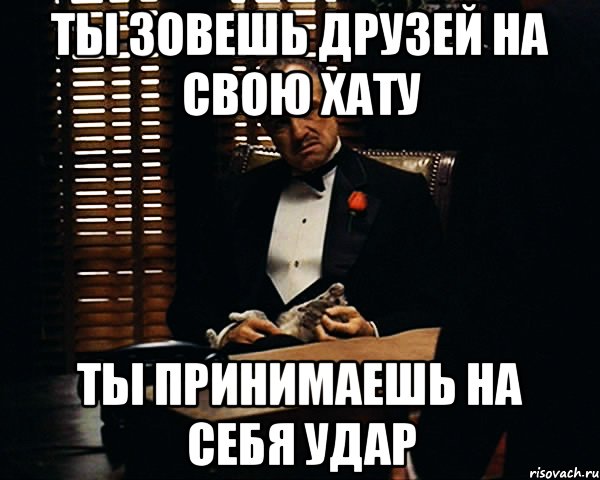 ТЫ ЗОВЕШЬ ДРУЗЕЙ НА СВОЮ ХАТУ

ТЫ ПРИНИМАЕШЬ НА СЕБЯ УДАР

risovach.ru